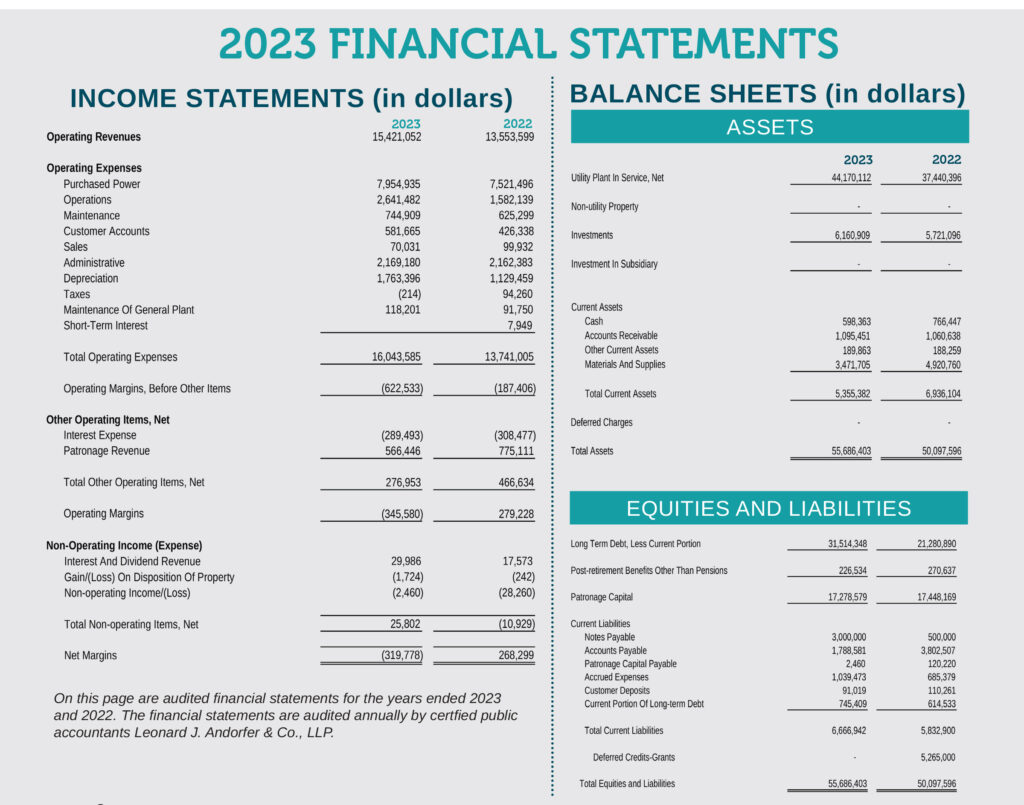 2023 FINANCIAL STATEMENTS

INCOME STATEMENTS (in dollars)

| | 2023 | 2022 |
|---|---|---|
| Operating Revenues | 15,421,052 | 13,553,599 |
| Operating Expenses | | |
| Purchased Power | 7,954,935 | 7,521,496 |
| Operations | 2,641,482 | 1,582,139 |
| Maintenance | 744,909 | 625,299 |
| Customer Accounts | 581,665 | 426,338 |
| Sales | 70,031 | 99,932 |
| Administrative | 2,169,180 | 2,162,383 |
| Depreciation | 1,763,396 | 1,129,459 |
| Taxes | (214) | 94,260 |
| Maintenance Of General Plant | 118,201 | 91,750 |
| Short-Term Interest | | 7,949 |
| Total Operating Expenses | 16,043,585 | 13,741,005 |
| Operating Margins, Before Other Items | (622,533) | (187,406) |
| Other Operating Items, Net | | |
| Interest Expense | (289,493) | (308,477) |
| Patronage Revenue | 566,446 | 775,111 |
| Total Other Operating Items, Net | 276,953 | 466,634 |
| Operating Margins | (345,580) | 279,228 |
| Non-Operating Income (Expense) | | |
| Interest And Dividend Revenue | 29,986 | 17,573 |
| Gain/(Loss) On Disposition Of Property | (1,724) | (242) |
| Non-operating Income/(Loss) | (2,460) | (28,260) |
| Total Non-operating Items, Net | 25,802 | (10,929) |
| Net Margins | (319,778) | 268,299 |

On this page are audited financial statements for the years ended 2023 and 2022. The financial statements are audited annually by certfied public accountants Leonard J. Andorfer & Co., LLP.

BALANCE SHEETS (in dollars)

ASSETS

| | 2023 | 2022 |
|---|---|---|
| Utility Plant In Service, Net | 44,170,112 | 37,440,396 |
| Non-utility Property | - | - |
| Investments | 6,160,909 | 5,721,096 |
| Investment In Subsidiary | - | - |
| Current Assets | | |
| Cash | 598,363 | 766,447 |
| Accounts Receivable | 1,095,451 | 1,060,638 |
| Other Current Assets | 189,863 | 188,259 |
| Materials And Supplies | 3,471,705 | 4,920,760 |
| Total Current Assets | 5,355,382 | 6,936,104 |
| Deferred Charges | - | - |
| Total Assets | 55,686,403 | 50,097,596 |

EQUITIES AND LIABILITIES

| | | |
|---|---|---|
| Long Term Debt, Less Current Portion | 31,514,348 | 21,280,890 |
| Post-retirement Benefits Other Than Pensions | 226,534 | 270,637 |
| Patronage Capital | 17,278,579 | 17,448,169 |
| Current Liabilities | | |
| Notes Payable | 3,000,000 | 500,000 |
| Accounts Payable | 1,788,581 | 3,802,507 |
| Patronage Capital Payable | 2,460 | 120,220 |
| Accrued Expenses | 1,039,473 | 685,379 |
| Customer Deposits | 91,019 | 110,261 |
| Current Portion Of Long-term Debt | 745,409 | 614,533 |
| Total Current Liabilities | 6,666,942 | 5,832,900 |
| Deferred Credits-Grants | - | 5,265,000 |
| Total Equities and Liabilities | 55,686,403 | 50,097,596 |